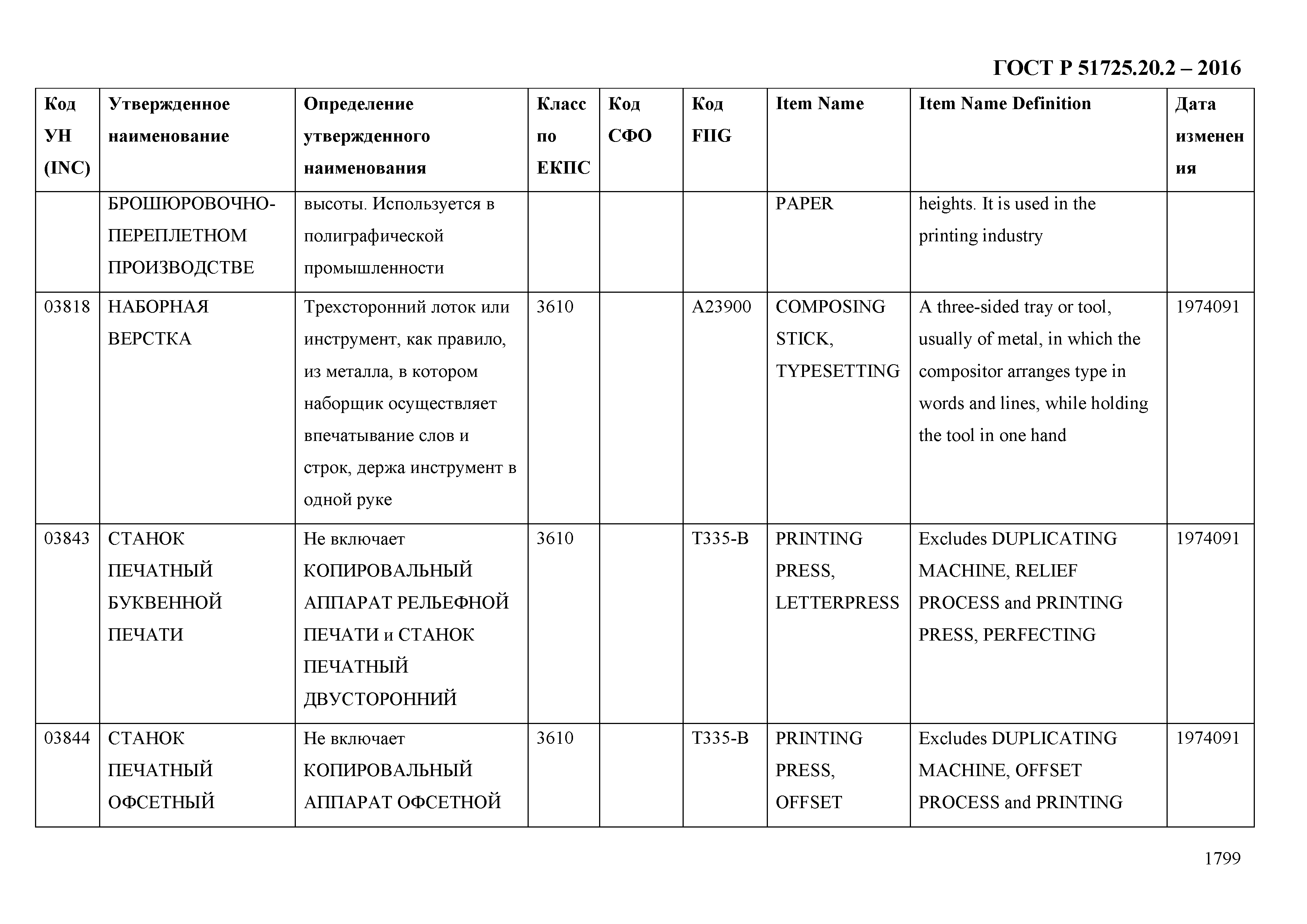 ГОСТ Р 51725.20.2 – 2016

| Код УН (INC) | Утвержденное наименование | Определение утвержденного наименования | Класс по ЕКПС | Код СФО | Код FIIG | Item Name | Item Name Definition | Дата изменения |
|---|---|---|---|---|---|---|---|---|
| | БРОШЮРОВОЧНО-ПЕРЕПЛЕТНОМ ПРОИЗВОДСТВЕ | высоты. Используется в полиграфической промышленности | | | | PAPER | heights. It is used in the printing industry | |
| 03818 | НАБОРНАЯ ВЕРСТКА | Трехсторонний лоток или инструмент, как правило, из металла, в котором наборщик осуществляет впечатывание слов и строк, держа инструмент в одной руке | 3610 | | A23900 | COMPOSING STICK, TYPESETTING | A three-sided tray or tool, usually of metal, in which the compositor arranges type in words and lines, while holding the tool in one hand | 1974091 |
| 03843 | СТАНОК ПЕЧАТНЫЙ БУКВЕННОЙ ПЕЧАТИ | Не включает КОПИРОВАЛЬНЫЙ АППАРАТ РЕЛЬЕФНОЙ ПЕЧАТИ и СТАНОК ПЕЧАТНЫЙ ДВУСТОРОННИЙ | 3610 | | T335-B | PRINTING PRESS, LETTERPRESS | Excludes DUPLICATING MACHINE, RELIEF PROCESS and PRINTING PRESS, PERFECTING | 1974091 |
| 03844 | СТАНОК ПЕЧАТНЫЙ ОФСЕТНЫЙ | Не включает КОПИРОВАЛЬНЫЙ АППАРАТ ОФСЕТНОЙ | 3610 | | T335-B | PRINTING PRESS, OFFSET | Excludes DUPLICATING MACHINE, OFFSET PROCESS and PRINTING | 1974091 |

1799